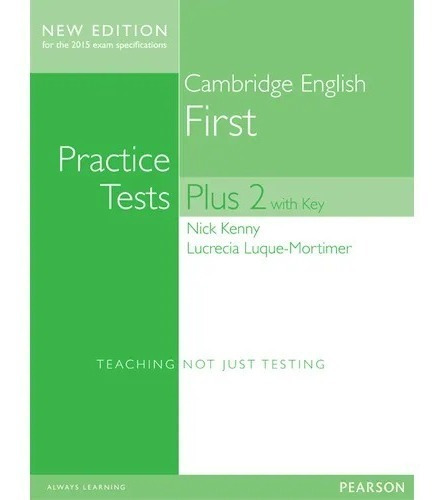 NEW EDITION
for the 2015 exam specifications

Cambridge English
First

Practice
Tests Plus 2 with Key

Nick Kenny
Lucrecia Luque-Mortimer

TEACHING NOT JUST TESTING

ALWAYS LEARNING

PEARSON